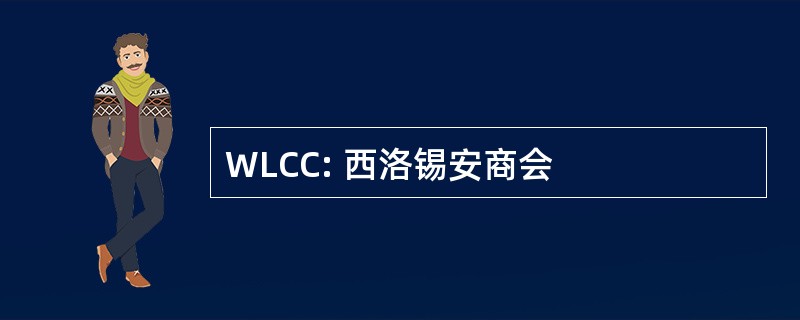 WLCC: 西洛锡安商会